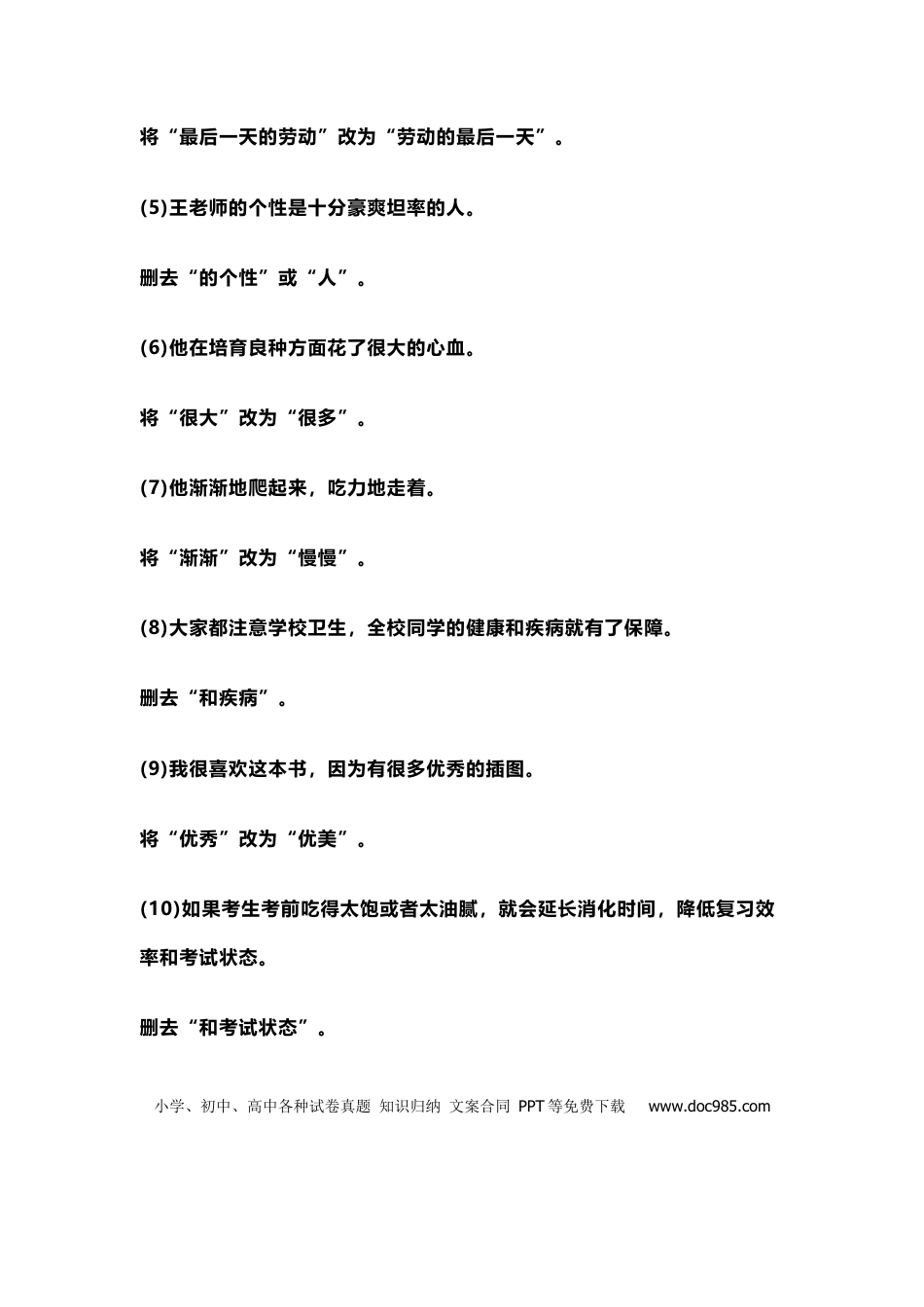 将“最后一天的劳动”改为“劳动的最后一天”。

(5)王老师的个性是十分豪爽坦率的人。

删去“的个性”或“人”。

(6)他在培育良种方面花了很大的心血。

将“很大”改为“很多”。

(7)他渐渐地爬起来，吃力地走着。

将“渐渐”改为“慢慢”。

(8)大家都注意学校卫生，全校同学的健康和疾病就有了保障。

删去“和疾病”。

(9)我很喜欢这本书，因为有很多优秀的插图。

将“优秀”改为“优美”。

(10)如果考生考前吃得太饱或者太油腻，就会延长消化时间，降低复习效率和考试状态。

删去“和考试状态”。

小学、初中、高中各种试卷真题 知识归纳 文案合同 PPT等免费下载 www.doc985.com